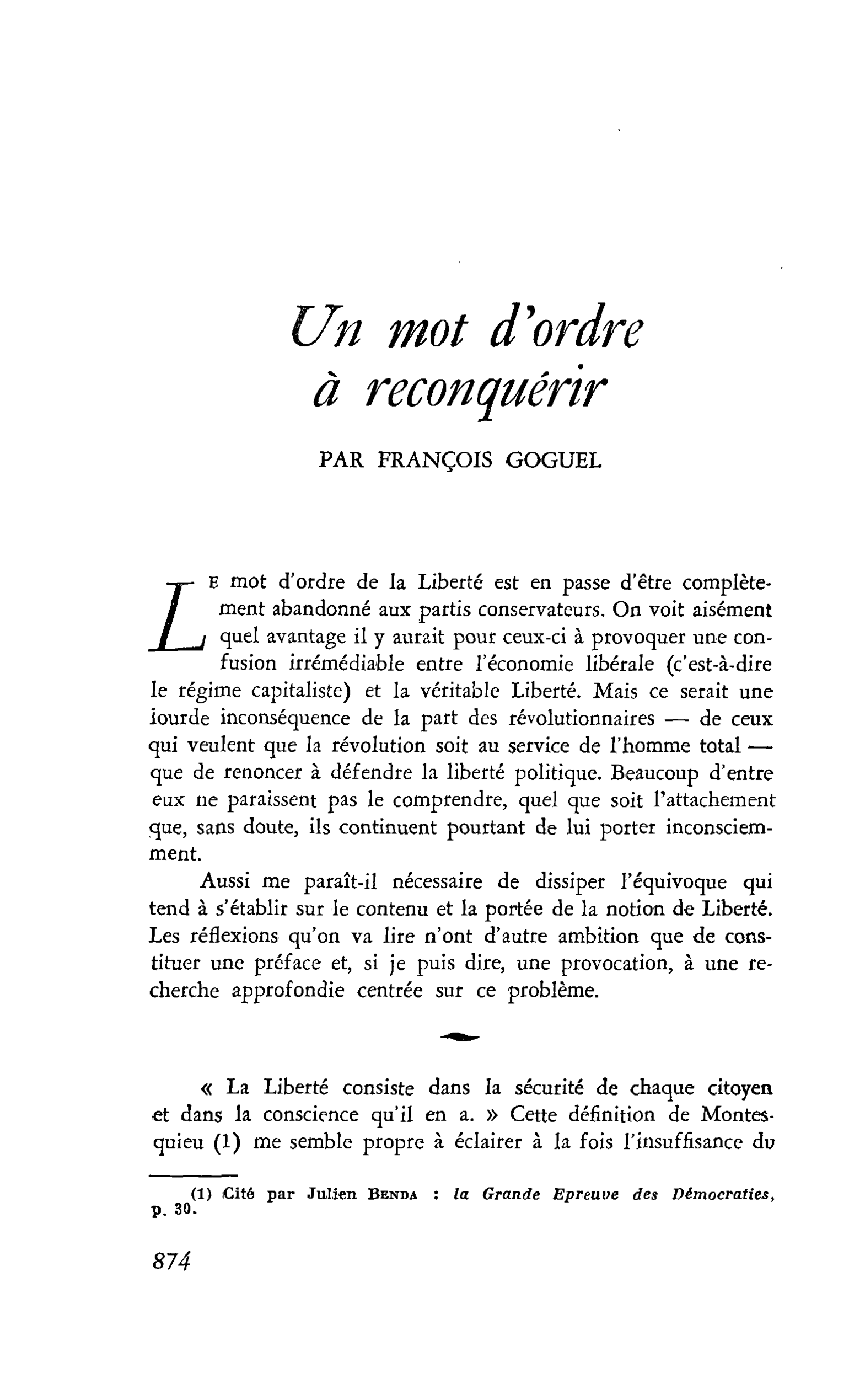 Un mot d'ordre
à reconquérir

PAR FRANÇOIS GOGUEL

LE mot d'ordre de la Liberté est en passe d'être complètement abandonné aux partis conservateurs. On voit aisément quel avantage il y aurait pour ceux-ci à provoquer une confusion irrémédiable entre l'économie libérale (c'est-à-dire le régime capitaliste) et la véritable Liberté. Mais ce serait une lourde inconséquence de la part des révolutionnaires — de ceux qui veulent que la révolution soit au service de l'homme total — que de renoncer à défendre la liberté politique. Beaucoup d'entre eux ne paraissent pas le comprendre, quel que soit l'attachement que, sans doute, ils continuent pourtant de lui porter inconsciemment.

Aussi me paraît-il nécessaire de dissiper l'équivoque qui tend à s'établir sur le contenu et la portée de la notion de Liberté. Les réflexions qu'on va lire n'ont d'autre ambition que de constituer une préface et, si je puis dire, une provocation, à une recherche approfondie centrée sur ce problème.

« La Liberté consiste dans la sécurité de chaque citoyen et dans la conscience qu'il en a. » Cette définition de Montesquieu (1) me semble propre à éclairer à la fois l'insuffisance du

(1) Cité par Julien BENDA : la Grande Epreuve des Démocraties, p. 30.

874